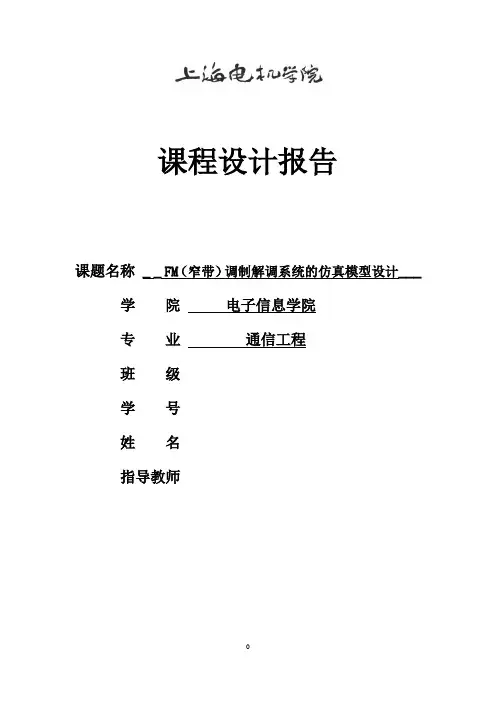 上海电机学院

课程设计报告

课题名称 FM（窄带）调制解调系统的仿真模型设计

学 院 电子信息学院

专 业 通信工程

班 级

学 号

姓 名

指导教师

0